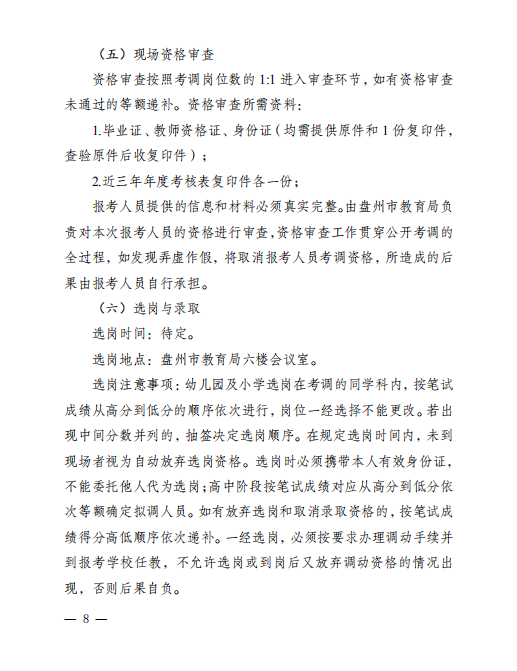 （五）现场资格审查

资格审查按照考调岗位数的 1:1 进入审查环节，如有资格审查未通过的等额递补。资格审查所需资料：

1.毕业证、教师资格证、身份证（均需提供原件和 1 份复印件，查验原件后收复印件）；

2.近三年年度考核表复印件各一份；

报考人员提供的信息和材料必须真实完整。由盘州市教育局负责对本次报考人员的资格进行审查，资格审查工作贯穿公开考调的全过程，如发现弄虚作假，将取消报考人员考调资格，所造成的后果由报考人员自行承担。

（六）选岗与录取

选岗时间：待定。

选岗地点：盘州市教育局六楼会议室。

选岗注意事项：幼儿园及小学选岗在考调的同学科内，按笔试成绩从高分到低分的顺序依次进行，岗位一经选择不能更改。若出现中间分数并列的，抽签决定选岗顺序。在规定选岗时间内，未到现场者视为自动放弃选岗资格。选岗时必须携带本人有效身份证，不能委托他人代为选岗；高中阶段按笔试成绩对应从高分到低分依次等额确定拟调人员。如有放弃选岗和取消录取资格的，按笔试成绩得分高低顺序依次递补。一经选岗，必须按要求办理调动手续并到报考学校任教，不允许选岗或到岗后又放弃调动资格的情况出现，否则后果自负。

— 8 —